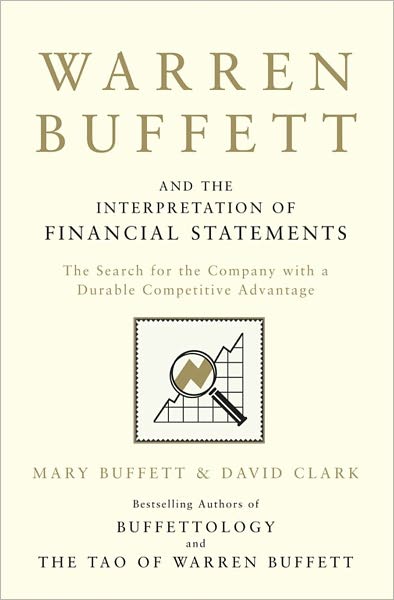 WARREN BUFFETT

AND THE INTERPRETATION OF FINANCIAL STATEMENTS

The Search for the Company with a Durable Competitive Advantage

MARY BUFFETT & DAVID CLARK

Bestselling Authors of

BUFFETTOLOGY

and

THE TAO OF WARREN BUFFETT